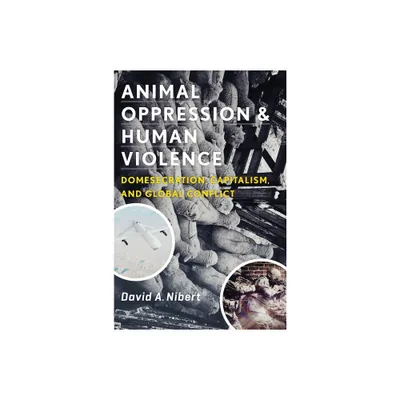 ANIMAL OPPRESSION & HUMAN VIOLENCE

DOMESECRATION, CAPITALISM, AND GLOBAL CONFLICT

David A. Nibert